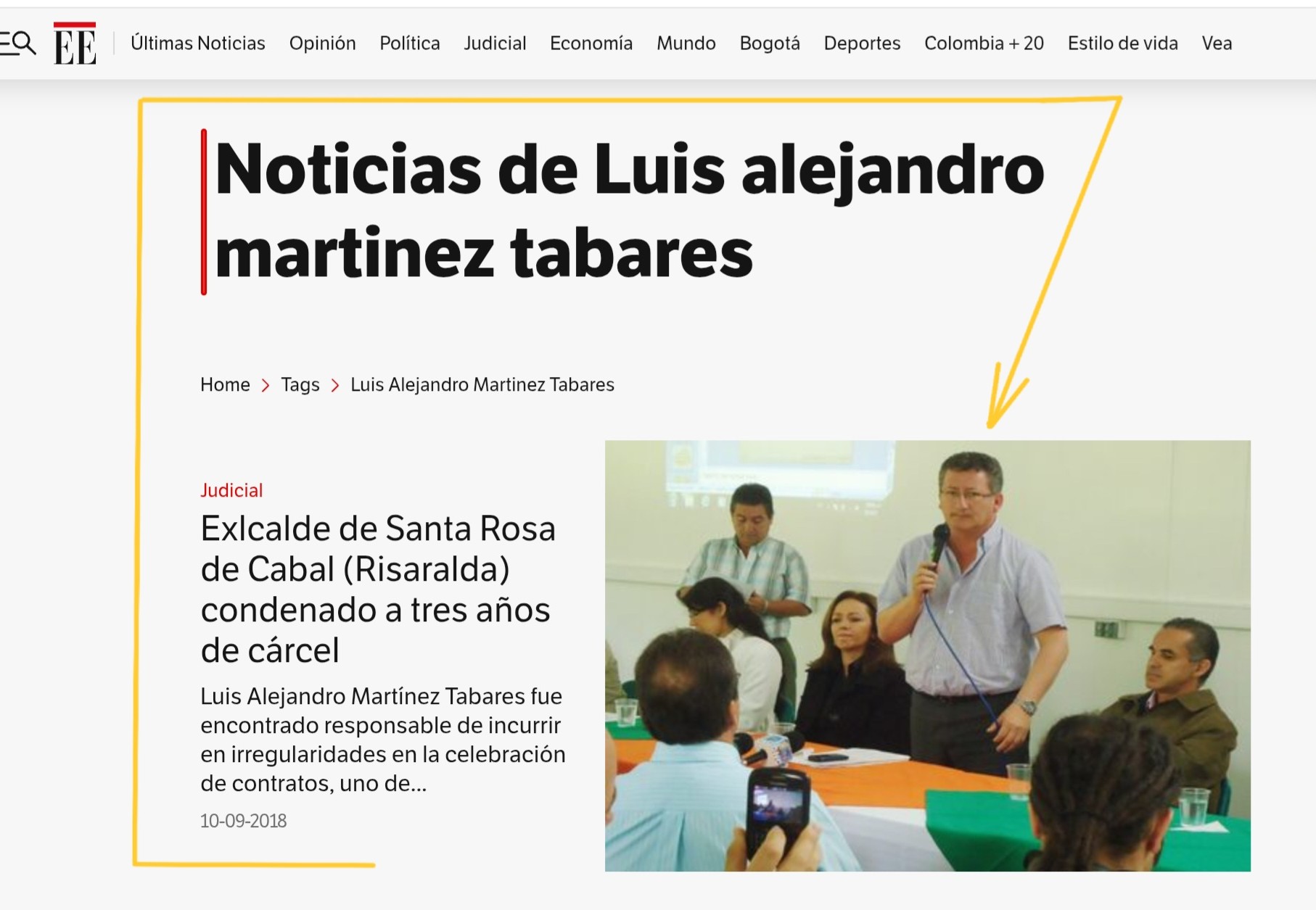 EE Últimas Noticias Opinión Política Judicial Economía Mundo Bogotá Deportes Colombia + 20 Estilo de vida Vea

Noticias de Luis alejandro martinez tabares

Home > Tags > Luis Alejandro Martinez Tabares

Judicial

Exlcalde de Santa Rosa de Cabal (Risaralda) condenado a tres años de cárcel

Luis Alejandro Martínez Tabares fue encontrado responsable de incurrir en irregularidades en la celebración de contratos, uno de...

10-09-2018